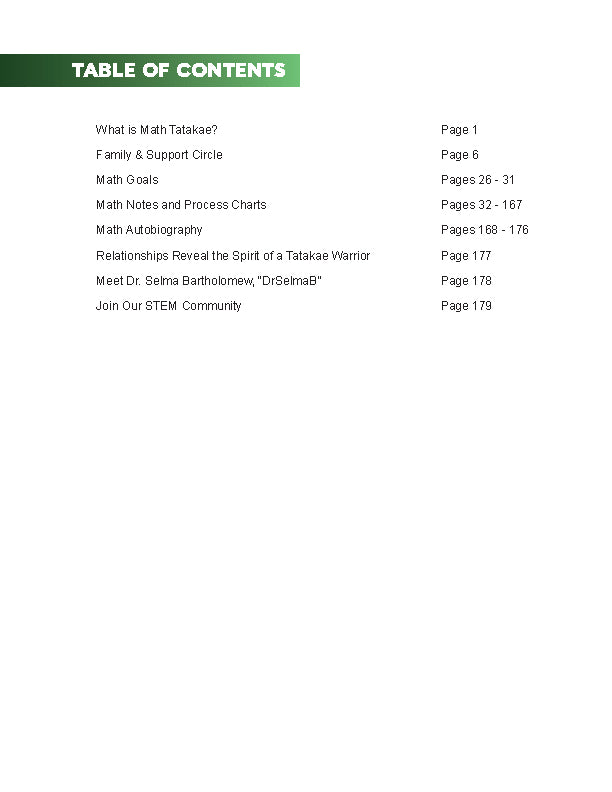 TABLE OF CONTENTS

| | |
|---|---|
| What is Math Tatakae? | Page 1 |
| Family & Support Circle | Page 6 |
| Math Goals | Pages 26 - 31 |
| Math Notes and Process Charts | Pages 32 - 167 |
| Math Autobiography | Pages 168 - 176 |
| Relationships Reveal the Spirit of a Tatakae Warrior | Page 177 |
| Meet Dr. Selma Bartholomew, "DrSelmaB" | Page 178 |
| Join Our STEM Community | Page 179 |